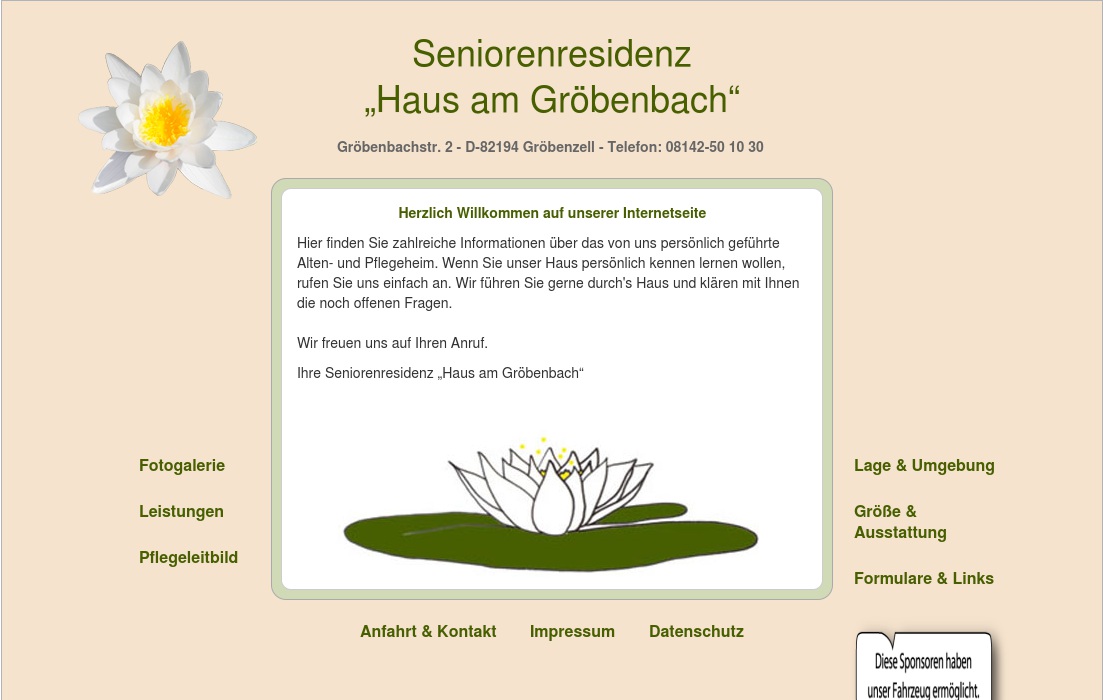 Seniorenresidenz
„Haus am Gröbenbach“

Gröbenbachstr. 2 - D-82194 Gröbenzell - Telefon: 08142-50 10 30

Herzlich Willkommen auf unserer Internetseite

Hier finden Sie zahlreiche Informationen über das von uns persönlich geführte Alten- und Pflegeheim. Wenn Sie unser Haus persönlich kennen lernen wollen, rufen Sie uns einfach an. Wir führen Sie gerne durch's Haus und klären mit Ihnen die noch offenen Fragen.

Wir freuen uns auf Ihren Anruf.

Ihre Seniorenresidenz „Haus am Gröbenbach“

Fotogalerie

Leistungen

Pflegeleitbild

Lage & Umgebung

Größe & Ausstattung

Formulare & Links

Anfahrt & Kontakt Impressum Datenschutz

Diese Sponsoren haben unser Fahrzeug ermöglicht.